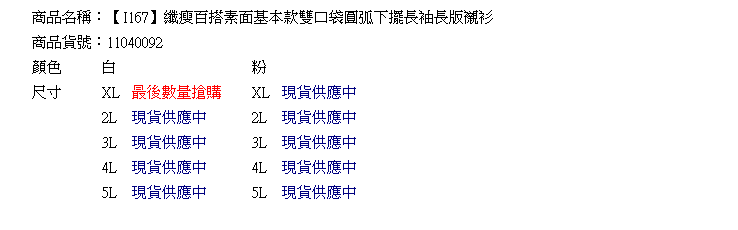 商品名稱：【I167】纖瘦百搭素面基本款雙口袋圓弧下擺長袖長版襯衫
商品貨號：11040092

| 顏色 | 白 | | 粉 | |
|---|---|---|---|---|
| 尺寸 | XL | 最後數量搶購 | XL | 現貨供應中 |
| | 2L | 現貨供應中 | 2L | 現貨供應中 |
| | 3L | 現貨供應中 | 3L | 現貨供應中 |
| | 4L | 現貨供應中 | 4L | 現貨供應中 |
| | 5L | 現貨供應中 | 5L | 現貨供應中 |